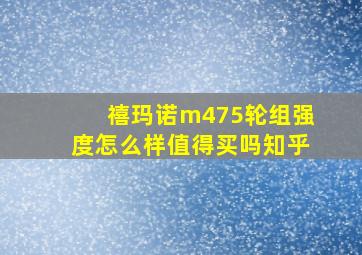 禧玛诺m475轮组强度怎么样值得买吗知乎